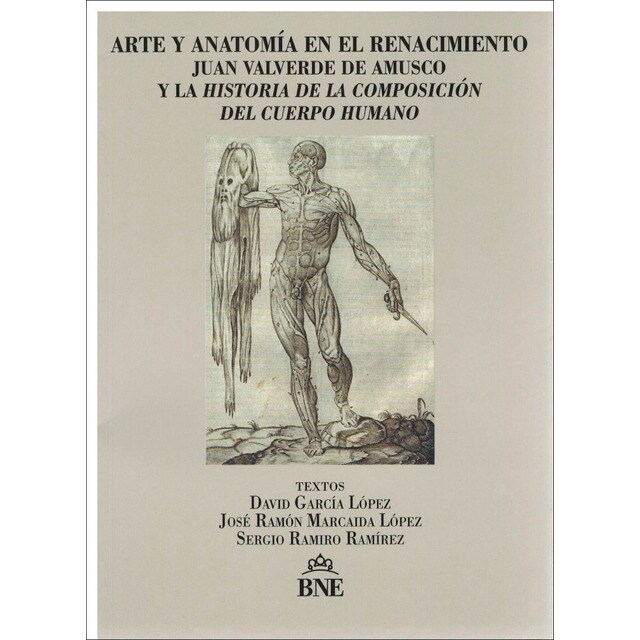 ARTE Y ANATOMÍA EN EL RENACIMIENTO
JUAN VALVERDE DE AMUSCO
Y LA HISTORIA DE LA COMPOSICIÓN
DEL CUERPO HUMANO

TEXTOS
DAVID GARCÍA LÓPEZ
JOSÉ RAMÓN MARCAIDA LÓPEZ
SERGIO RAMIRO RAMÍREZ

BNE